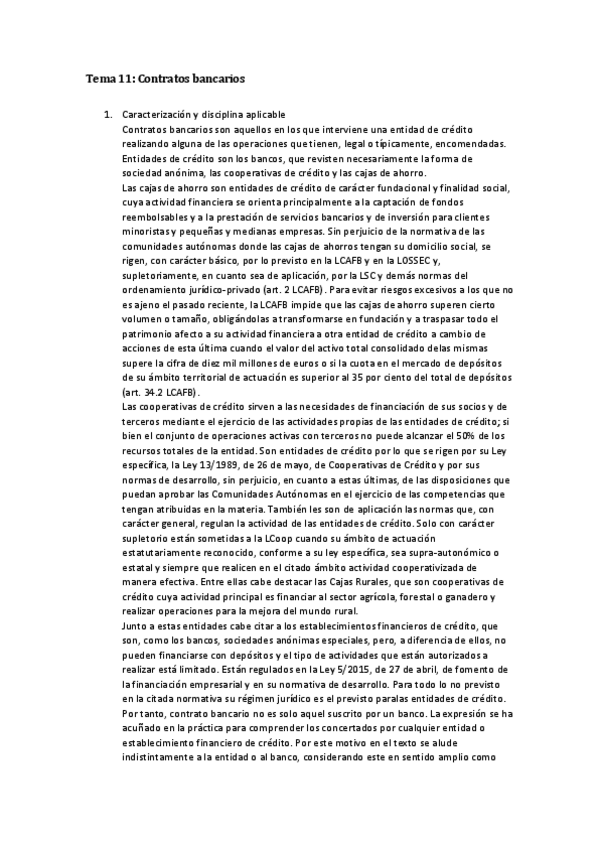 Tema 11: Contratos bancarios

1. Caracterización y disciplina aplicable

Contratos bancarios son aquellos en los que interviene una entidad de crédito realizando alguna de las operaciones que tienen, legal o típicamente, encomendadas. Entidades de crédito son los bancos, que revisten necesariamente la forma de sociedad anónima, las cooperativas de crédito y las cajas de ahorro.

Las cajas de ahorro son entidades de crédito de carácter fundacional y finalidad social, cuya actividad financiera se orienta principalmente a la captación de fondos reembolsables y a la prestación de servicios bancarios y de inversión para clientes minoristas y pequeñas y medianas empresas. Sin perjuicio de la normativa de las comunidades autónomas donde las cajas de ahorros tengan su domicilio social, se rigen, con carácter básico, por lo previsto en la LCAFB y en la LOSSEC y, supletoriamente, en cuanto sea de aplicación, por la LSC y demás normas del ordenamiento jurídico-privado (art. 2 LCAFB). Para evitar riesgos excesivos a los que no es ajeno el pasado reciente, la LCAFB impide que las cajas de ahorro superen cierto volumen o tamaño, obligándolas a transformarse en fundación y a traspasar todo el patrimonio afecto a su actividad financiera a otra entidad de crédito a cambio de acciones de esta última cuando el valor del activo total consolidado de las mismas supere la cifra de diez mil millones de euros o si la cuota en el mercado de depósitos de su ámbito territorial de actuación es superior al 35 por ciento del total de depósitos (art. 34.2 LCAFB).

Las cooperativas de crédito sirven a las necesidades de financiación de sus socios y de terceros mediante el ejercicio de las actividades propias de las entidades de crédito; si bien el conjunto de operaciones activas con terceros no puede alcanzar el 50% de los recursos totales de la entidad. Son entidades de crédito por lo que se rigen por su Ley específica, la Ley 13/1989, de 26 de mayo, de Cooperativas de Crédito y por sus normas de desarrollo, sin perjuicio, en cuanto a estas últimas, de las disposiciones que puedan aprobar las Comunidades Autónomas en el ejercicio de las competencias que tengan atribuidas en la materia. También les son de aplicación las normas que, con carácter general, regulan la actividad de las entidades de crédito. Solo con carácter supletorio están sometidas a la LCoop cuando su ámbito de actuación estatutariamente reconocido, conforme a su ley específica, sea supra-autonómico o estatal y siempre que realicen en el citado ámbito actividad cooperativizada de manera efectiva. Entre ellas cabe destacar las Cajas Rurales, que son cooperativas de crédito cuya actividad principal es financiar al sector agrícola, forestal o ganadero y realizar operaciones para la mejora del mundo rural.

Junto a estas entidades cabe citar a los establecimientos financieros de crédito, que son, como los bancos, sociedades anónimas especiales, pero, a diferencia de ellos, no pueden financiarse con depósitos y el tipo de actividades que están autorizados a realizar está limitado. Están regulados en la Ley 5/2015, de 27 de abril, de fomento de la financiación empresarial y en su normativa de desarrollo. Para todo lo no previsto en la citada normativa su régimen jurídico es el previsto paralas entidades de crédito. Por tanto, contrato bancario no es solo aquel suscrito por un banco. La expresión se ha acuñado en la práctica para comprender los concertados por cualquier entidad o establecimiento financiero de crédito. Por este motivo en el texto se alude indistintamente a la entidad o al banco, considerando este en sentido amplio como